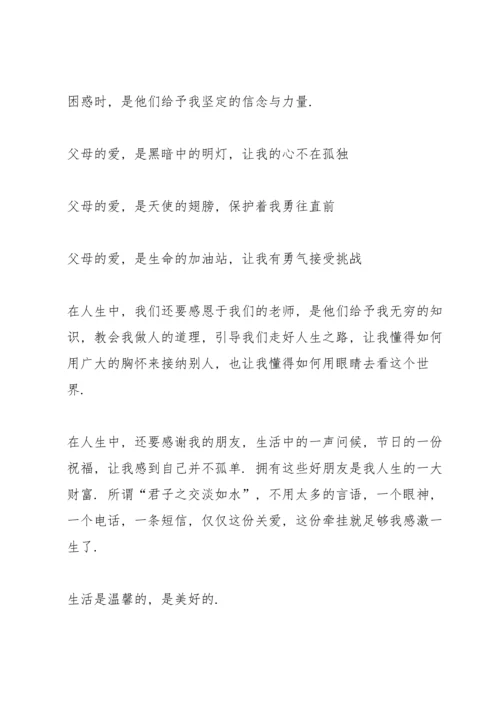 困惑时，是他们给予我坚定的信念与力量.

父母的爱，是黑暗中的明灯，让我的心不在孤独

父母的爱，是天使的翅膀，保护着我勇往直前

父母的爱，是生命的加油站，让我有勇气接受挑战

在人生中，我们还要感恩于我们的老师，是他们给予我无穷的知识，教会我做人的道理，引导我们走好人生之路，让我懂得如何用广大的胸怀来接纳别人，也让我懂得如何用眼睛去看这个世界.

在人生中，还要感谢我的朋友，生活中的一声问候，节日的一份祝福，让我感到自己并不孤单. 拥有这些好朋友是我人生的一大财富. 所谓“君子之交淡如水”，不用太多的言语，一个眼神，一个电话，一条短信，仅仅这份关爱，这份牵挂就足够我感激一生了.

生活是温馨的，是美好的.